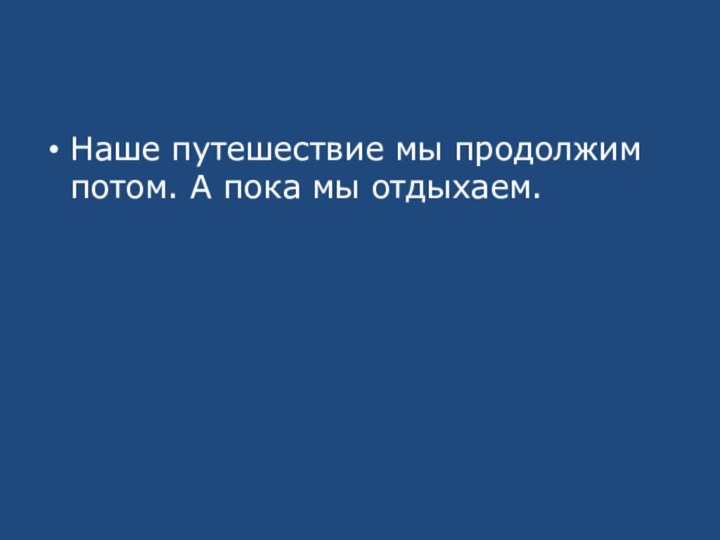 • Наше путешествие мы продолжим потом. А пока мы отдыхаем.